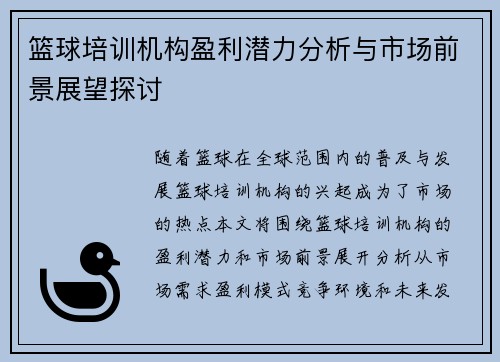 篮球培训机构盈利潜力分析与市场前景展望探讨

随着篮球在全球范围内的普及与发展篮球培训机构的兴起成为了市场的热点本文将围绕篮球培训机构的盈利潜力和市场前景展开分析从市场需求盈利模式竞争环境和未来发